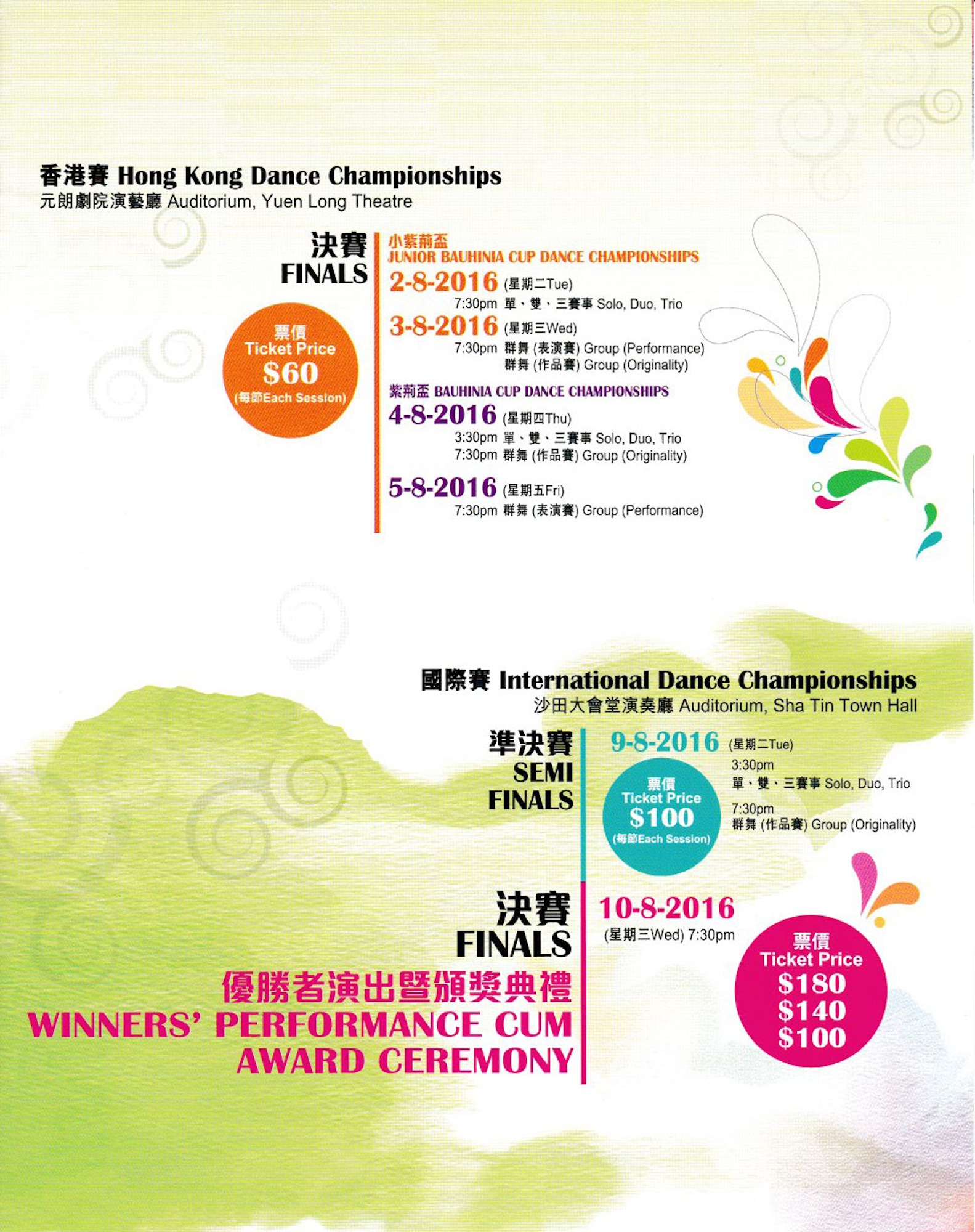 香港賽 Hong Kong Dance Championships
元朗劇院演藝廳 Auditorium, Yuen Long Theatre

決賽
FINALS

票價
Ticket Price
$60
(每節Each Session)

小紫荊盃
JUNIOR BAUHINIA CUP DANCE CHAMPIONSHIPS

2-8-2016 (星期二Tue)
7:30pm 單、雙、三賽事 Solo, Duo, Trio

3-8-2016 (星期三Wed)
7:30pm 群舞 (表演賽) Group (Performance)
群舞 (作品賽) Group (Originality)

紫荊盃 BAUHINIA CUP DANCE CHAMPIONSHIPS

4-8-2016 (星期四Thu)
3:30pm 單、雙、三賽事 Solo, Duo, Trio
7:30pm 群舞 (作品賽) Group (Originality)

5-8-2016 (星期五Fri)
7:30pm 群舞 (表演賽) Group (Performance)

國際賽 International Dance Championships
沙田大會堂演奏廳 Auditorium, Sha Tin Town Hall

準決賽
SEMI
FINALS

9-8-2016 (星期二Tue)

票價
Ticket Price
$100
(每節Each Session)

3:30pm
單、雙、三賽事 Solo, Duo, Trio
7:30pm
群舞 (作品賽) Group (Originality)

決賽
FINALS
優勝者演出暨頒獎典禮
WINNERS' PERFORMANCE CUM
AWARD CEREMONY

10-8-2016
(星期三Wed) 7:30pm

票價
Ticket Price
$180
$140
$100